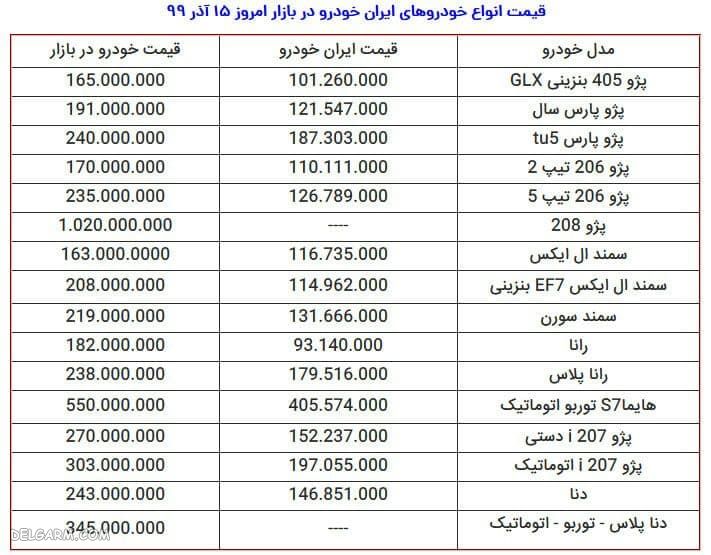 قیمت انواع خودروهای ایران خودرو در بازار امروز ۱۵ آذر ۹۹

| مدل خودرو | قیمت ایران خودرو | قیمت خودرو در بازار |
|---|---|---|
| پژو 405 بنزینی GLX | 101.260.000 | 165.000.000 |
| پژو پارس سال | 121.547.000 | 191.000.000 |
| پژو پارس tu5 | 187.303.000 | 240.000.000 |
| پژو 206 تیپ 2 | 110.111.000 | 170.000.000 |
| پژو 206 تیپ 5 | 126.789.000 | 235.000.000 |
| پژو 208 | ---- | 1.020.000.000 |
| سمند ال ایکس | 116.735.000 | 163.000.0000 |
| سمند ال ایکس EF7 بنزینی | 114.962.000 | 208.000.000 |
| سمند سورن | 131.666.000 | 219.000.000 |
| رانا | 93.140.000 | 182.000.000 |
| رانا پلاس | 179.516.000 | 238.000.000 |
| هایماS7 توربو اتوماتیک | 405.574.000 | 550.000.000 |
| پژو 207 i دستی | 152.237.000 | 270.000.000 |
| پژو 207 i اتوماتیک | 197.055.000 | 303.000.000 |
| دنا | 146.851.000 | 243.000.000 |
| دنا پلاس - توربو - اتوماتیک | ---- | 345.000.000 |

DELGARM.COM